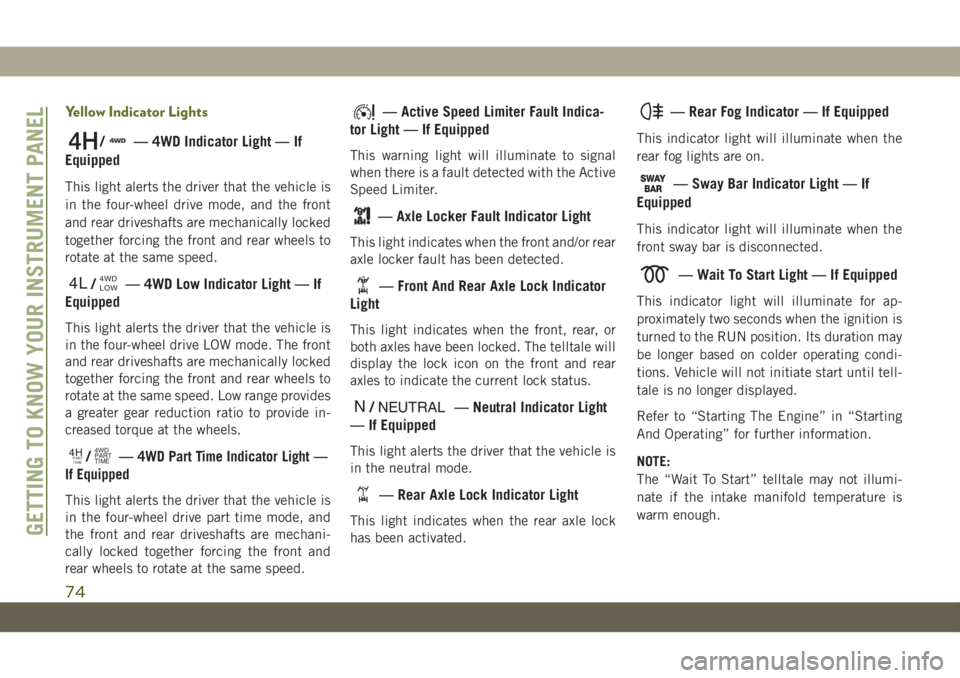 GETTING TO KNOW YOUR INSTRUMENT PANEL

Yellow Indicator Lights

4H / 4WD — 4WD Indicator Light — If Equipped

This light alerts the driver that the vehicle is in the four-wheel drive mode, and the front and rear driveshafts are mechanically locked together forcing the front and rear wheels to rotate at the same speed.

4L / 4WD LOW — 4WD Low Indicator Light — If Equipped

This light alerts the driver that the vehicle is in the four-wheel drive LOW mode. The front and rear driveshafts are mechanically locked together forcing the front and rear wheels to rotate at the same speed. Low range provides a greater gear reduction ratio to provide increased torque at the wheels.

4H PART TIME / 4WD PART TIME — 4WD Part Time Indicator Light — If Equipped

This light alerts the driver that the vehicle is in the four-wheel drive part time mode, and the front and rear driveshafts are mechanically locked together forcing the front and rear wheels to rotate at the same speed.

— Active Speed Limiter Fault Indicator Light — If Equipped

This warning light will illuminate to signal when there is a fault detected with the Active Speed Limiter.

— Axle Locker Fault Indicator Light

This light indicates when the front and/or rear axle locker fault has been detected.

— Front And Rear Axle Lock Indicator Light

This light indicates when the front, rear, or both axles have been locked. The telltale will display the lock icon on the front and rear axles to indicate the current lock status.

N / NEUTRAL — Neutral Indicator Light — If Equipped

This light alerts the driver that the vehicle is in the neutral mode.

— Rear Axle Lock Indicator Light

This light indicates when the rear axle lock has been activated.

— Rear Fog Indicator — If Equipped

This indicator light will illuminate when the rear fog lights are on.

SWAY BAR — Sway Bar Indicator Light — If Equipped

This indicator light will illuminate when the front sway bar is disconnected.

— Wait To Start Light — If Equipped

This indicator light will illuminate for approximately two seconds when the ignition is turned to the RUN position. Its duration may be longer based on colder operating conditions. Vehicle will not initiate start until telltale is no longer displayed.

Refer to “Starting The Engine” in “Starting And Operating” for further information.

NOTE:
The “Wait To Start” telltale may not illuminate if the intake manifold temperature is warm enough.

74

carmanualsonline.info